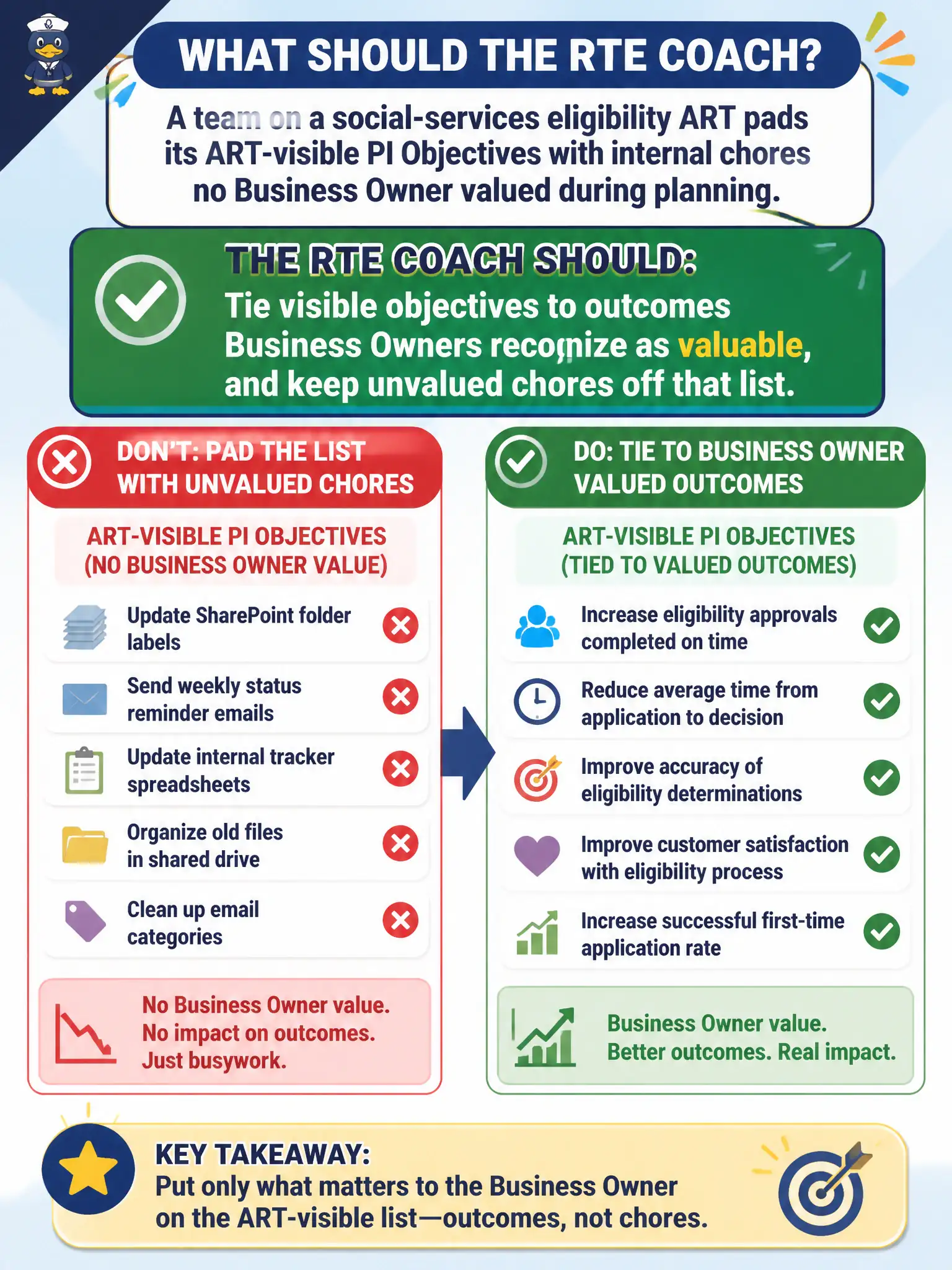 WHAT SHOULD THE RTE COACH?

A team on a social-services eligibility ART pads its ART-visible PI Objectives with internal chores no Business Owner valued during planning.

THE RTE COACH SHOULD:
Tie visible objectives to outcomes Business Owners recognize as valuable, and keep unvalued chores off that list.

DON'T: PAD THE LIST WITH UNVALUED CHORES

ART-VISIBLE PI OBJECTIVES (NO BUSINESS OWNER VALUE)

Update SharePoint folder labels

Send weekly status reminder emails

Update internal tracker spreadsheets

Organize old files in shared drive

Clean up email categories

No Business Owner value. No impact on outcomes. Just busywork.

DO: TIE TO BUSINESS OWNER VALUED OUTCOMES

ART-VISIBLE PI OBJECTIVES (TIED TO VALUED OUTCOMES)

Increase eligibility approvals completed on time

Reduce average time from application to decision

Improve accuracy of eligibility determinations

Improve customer satisfaction with eligibility process

Increase successful first-time application rate

Business Owner value. Better outcomes. Real impact.

KEY TAKEAWAY:
Put only what matters to the Business Owner on the ART-visible list—outcomes, not chores.